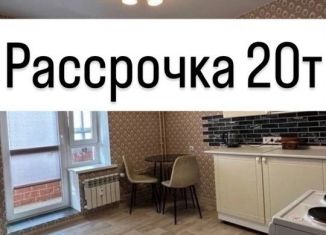 Рассрочка 20т